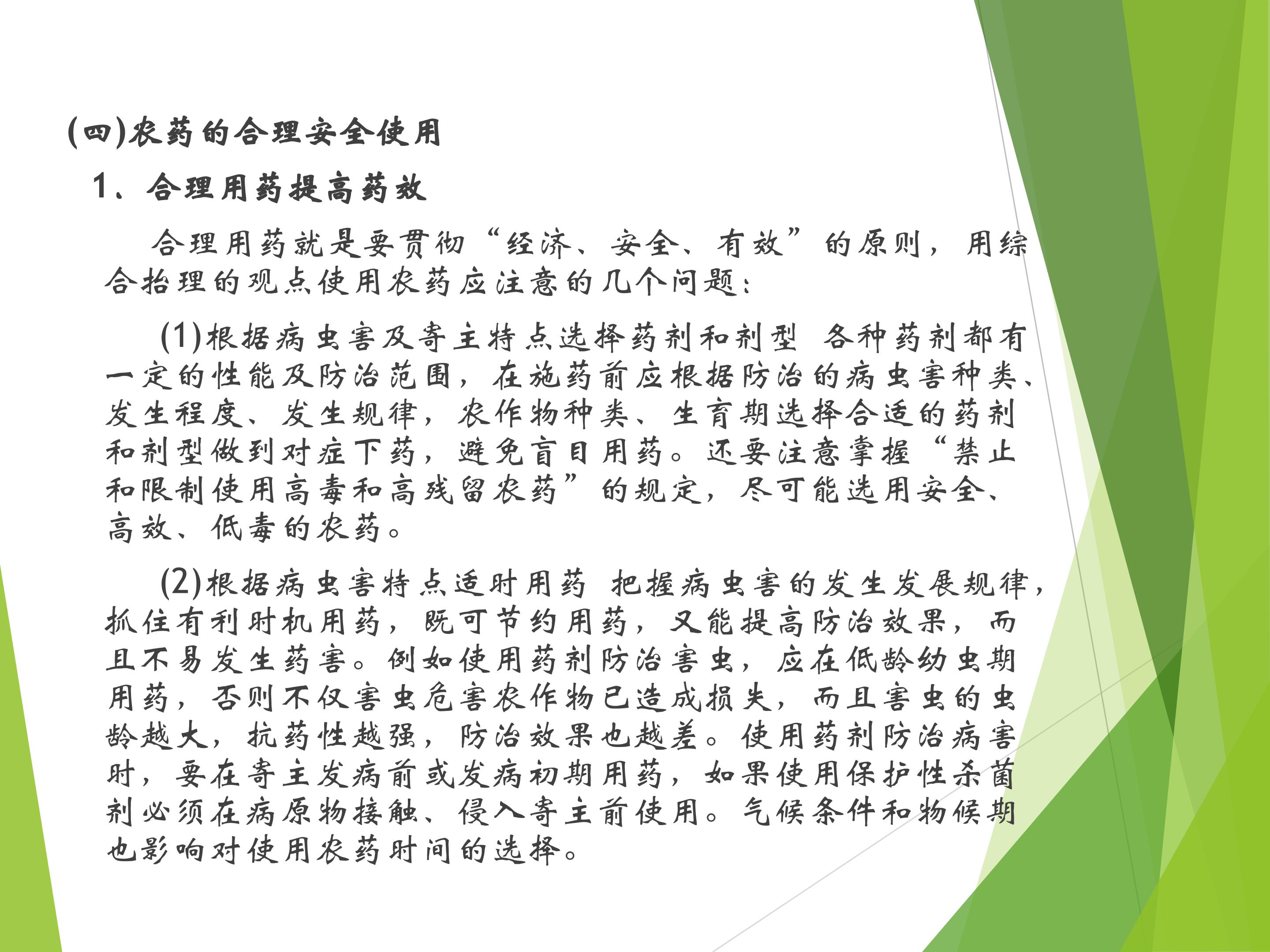 (四)农药的合理安全使用

1、合理用药提高药效

合理用药就是要贯彻“经济、安全、有效”的原则，用综合治理的观点使用农药应注意的几个问题：

(1)根据病虫害及寄主特点选择药剂和剂型 各种药剂都有一定的性能及防治范围，在施药前应根据防治的病虫害种类、发生程度、发生规律，农作物种类、生育期选择合适的药剂和剂型做到对症下药，避免盲目用药。还要注意掌握“禁止和限制使用高毒和高残留农药”的规定，尽可能选用安全、高效、低毒的农药。

(2)根据病虫害特点适时用药 把握病虫害的发生发展规律，抓住有利时机用药，既可节约用药，又能提高防治效果，而且不易发生药害。例如使用药剂防治害虫，应在低龄幼虫期用药，否则不仅害虫危害农作物已造成损失，而且害虫的虫龄越大，抗药性越强，防治效果也越差。使用药剂防治病害时，要在寄主发病前或发病初期用药，如果使用保护性杀菌剂必须在病原物接触、侵入寄主前使用。气候条件和物候期也影响对使用农药时间的选择。